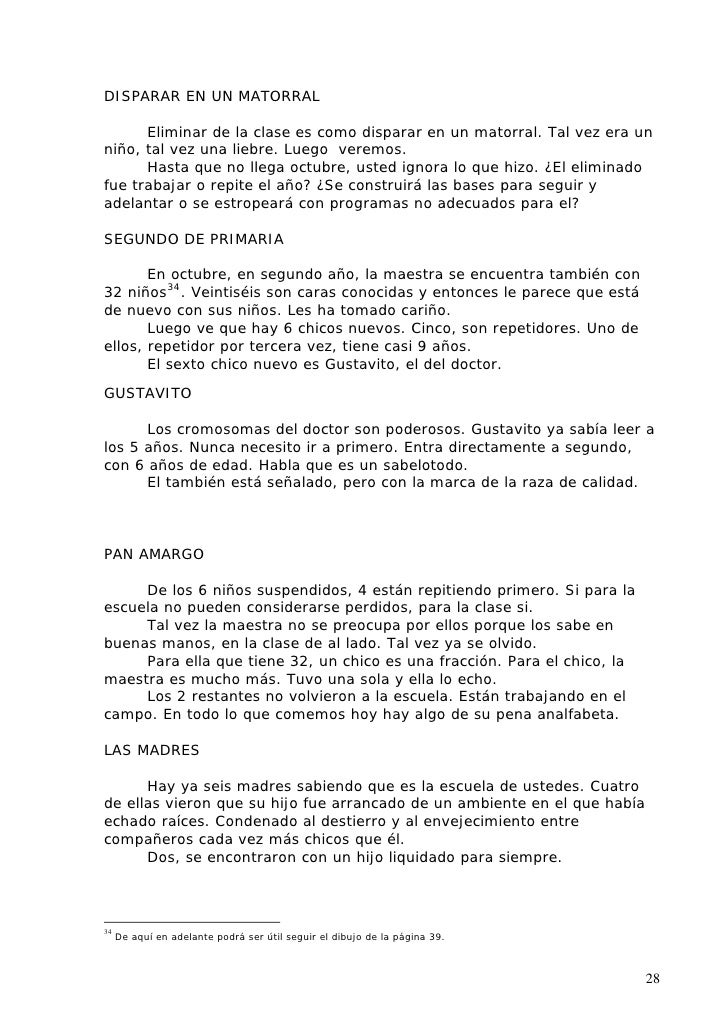 DISPARAR EN UN MATORRAL

Eliminar de la clase es como disparar en un matorral. Tal vez era un niño, tal vez una liebre. Luego veremos.
Hasta que no llega octubre, usted ignora lo que hizo. ¿El eliminado fue trabajar o repite el año? ¿Se construirá las bases para seguir y adelantar o se estropeará con programas no adecuados para el?

SEGUNDO DE PRIMARIA

En octubre, en segundo año, la maestra se encuentra también con 32 niños$^{34}$. Veintiséis son caras conocidas y entonces le parece que está de nuevo con sus niños. Les ha tomado cariño.
Luego ve que hay 6 chicos nuevos. Cinco, son repetidores. Uno de ellos, repetidor por tercera vez, tiene casi 9 años.
El sexto chico nuevo es Gustavito, el del doctor.

GUSTAVITO

Los cromosomas del doctor son poderosos. Gustavito ya sabía leer a los 5 años. Nunca necesito ir a primero. Entra directamente a segundo, con 6 años de edad. Habla que es un sabelotodo.
El también está señalado, pero con la marca de la raza de calidad.

PAN AMARGO

De los 6 niños suspendidos, 4 están repitiendo primero. Si para la escuela no pueden considerarse perdidos, para la clase si.
Tal vez la maestra no se preocupa por ellos porque los sabe en buenas manos, en la clase de al lado. Tal vez ya se olvido.
Para ella que tiene 32, un chico es una fracción. Para el chico, la maestra es mucho más. Tuvo una sola y ella lo echo.
Los 2 restantes no volvieron a la escuela. Están trabajando en el campo. En todo lo que comemos hoy hay algo de su pena analfabeta.

LAS MADRES

Hay ya seis madres sabiendo que es la escuela de ustedes. Cuatro de ellas vieron que su hijo fue arrancado de un ambiente en el que había echado raíces. Condenado al destierro y al envejecimiento entre compañeros cada vez más chicos que él.
Dos, se encontraron con un hijo liquidado para siempre.

$^{34}$ De aquí en adelante podrá ser útil seguir el dibujo de la página 39.

28